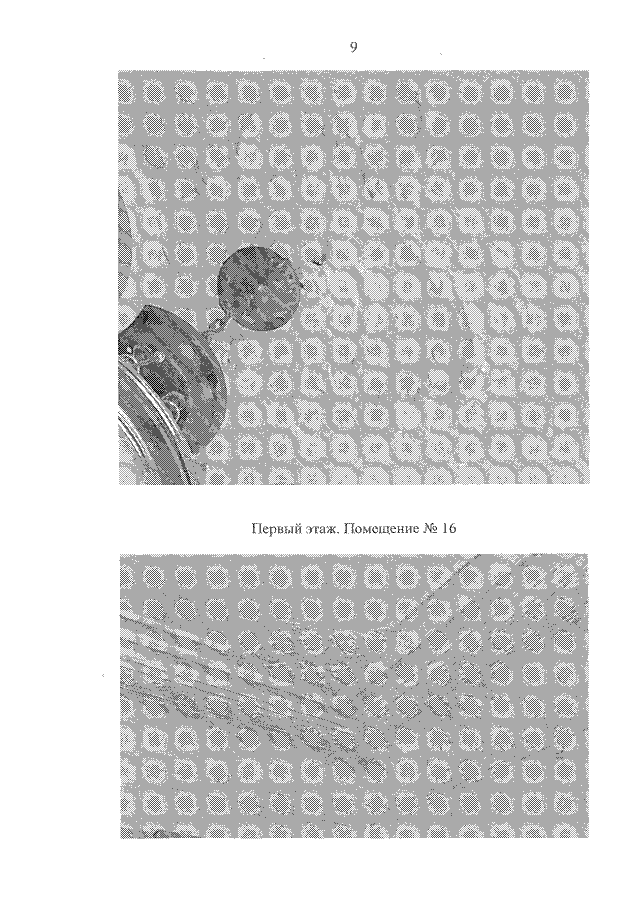 9

Первый этаж. Помещение № 16